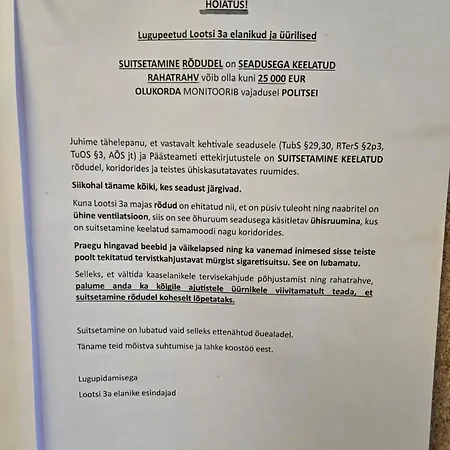 HOIATUS!

Lugupeetud Lootsi 3a elanikud ja üürilised

SUITSETAMINE RÕDUDEL on SEADUSEGA KEELATUD
RAHATRAHV võib olla kuni 25 000 EUR
OLUKORDA MONITOORIB vajadusel POLITSEI

Juhime tähelepanu, et vastavalt kehtivale seadusele (TubS §29,30, RTerS §2p3, TuOS §3, AÕS jt) ja Päästeameti ettekirjutustele on SUITSETAMINE KEELATUD rõdudel, koridorides ja teistes ühiskasutatavates ruumides.

Siikohal täname kõiki, kes seadust järgivad.

Kuna Lootsi 3a majas rõdud on ehitatud nii, et on püsiv tuleoht ning naabritel on ühine ventilatsioon, siis on see õhuruum seadusega käsitletav ühisruumina, kus on suitsetamine keelatud samamoodi nagu koridorides.

Praegu hingavad beebid ja väikelapsed ning ka vanemad inimesed sisse teiste poolt tekitatud tervistkahjustavat mürgist sigaretisuitsu. See on lubamatu.

Selleks, et vältida kaaselanikele tervisekahjude põhjustamist ning rahatrahve, palume anda ka kõigile ajutistele üürnikele viivitamatult teada, et suitsetamine rõdudel koheselt lõpetataks.

Suitsetamine on lubatud vaid selleks ettenähtud õuealadel.

Täname teid mõistva suhtumise ja lahke koostöö eest.

Lugupidamisega

Lootsi 3a elanike esindajad